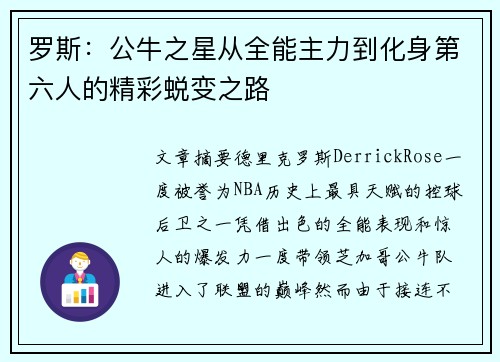 罗斯：公牛之星从全能主力到化身第六人的精彩蜕变之路

文章摘要德里克罗斯DerrickRose一度被誉为NBA历史上最具天赋的控球后卫之一凭借出色的全能表现和惊人的爆发力一度带领芝加哥公牛队进入了联盟的巅峰然而由于接连不